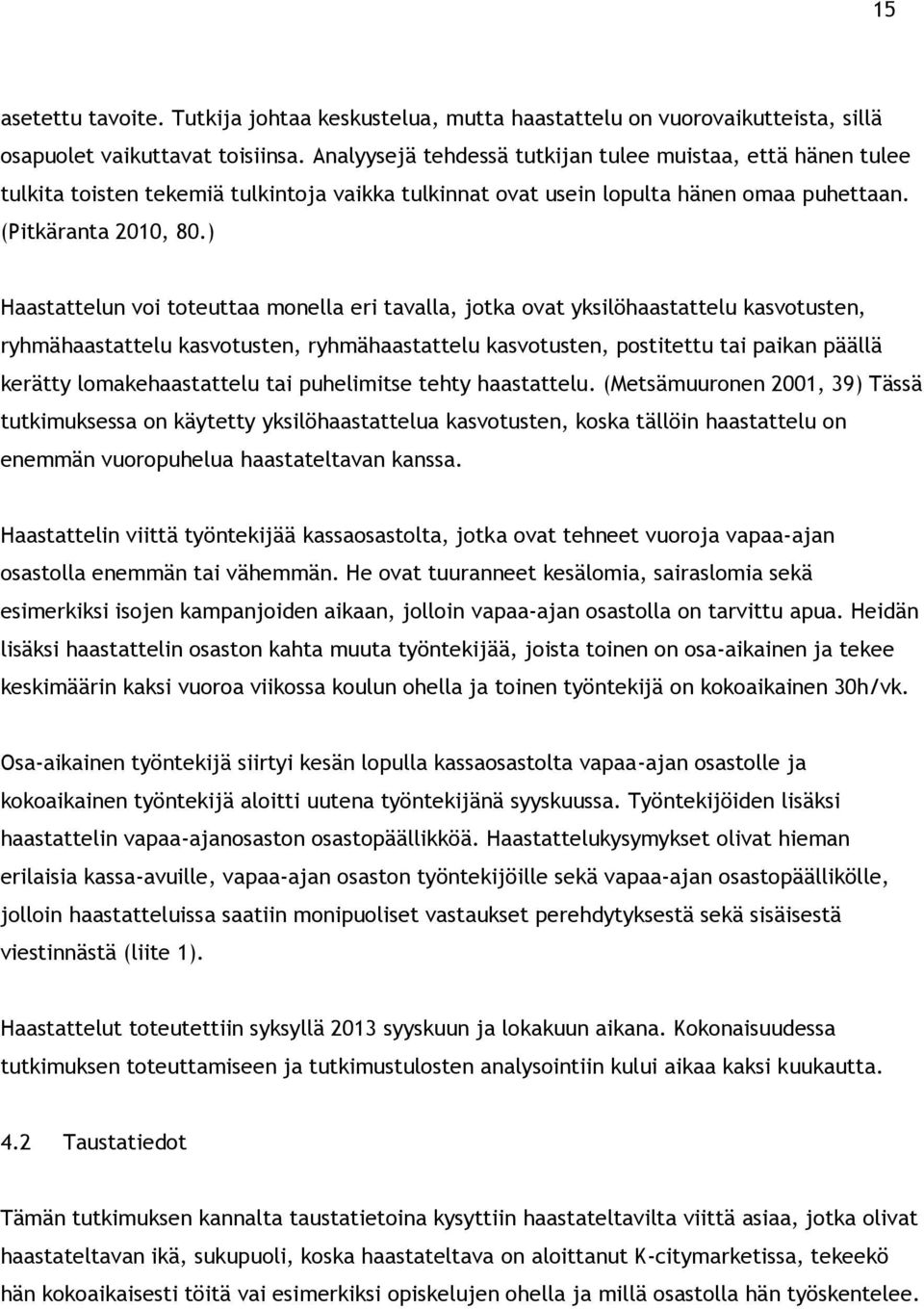 15

asetettu tavoite. Tutkija johtaa keskustelua, mutta haastattelu on vuorovaikutteista, sillä osapuolet vaikuttavat toisiinsa. Analyysejä tehdessä tutkijan tulee muistaa, että hänen tulee tulkita toisten tekemiä tulkintoja vaikka tulkinnat ovat usein lopulta hänen omaa puhettaan. (Pitkäranta 2010, 80.)

Haastattelun voi toteuttaa monella eri tavalla, jotka ovat yksilöhaastattelu kasvotusten, ryhmähaastattelu kasvotusten, ryhmähaastattelu kasvotusten, postitettu tai paikan päällä kerätty lomakehaastattelu tai puhelimitse tehty haastattelu. (Metsämuuronen 2001, 39) Tässä tutkimuksessa on käytetty yksilöhaastattelua kasvotusten, koska tällöin haastattelu on enemmän vuoropuhelua haastateltavan kanssa.

Haastattelin viittä työntekijää kassaosastolta, jotka ovat tehneet vuoroja vapaa-ajan osastolla enemmän tai vähemmän. He ovat tuuranneet kesälomia, sairaslomia sekä esimerkiksi isojen kampanjoiden aikaan, jolloin vapaa-ajan osastolla on tarvittu apua. Heidän lisäksi haastattelin osaston kahta muuta työntekijää, joista toinen on osa-aikainen ja tekee keskimäärin kaksi vuoroa viikossa koulun ohella ja toinen työntekijä on kokoaikainen 30h/vk.

Osa-aikainen työntekijä siirtyi kesän lopulla kassaosastolta vapaa-ajan osastolle ja kokoaikainen työntekijä aloitti uutena työntekijänä syyskuussa. Työntekijöiden lisäksi haastattelin vapaa-ajanosaston osastopäällikköä. Haastattelukysymykset olivat hieman erilaisia kassa-avuille, vapaa-ajan osaston työntekijöille sekä vapaa-ajan osastopäällikölle, jolloin haastatteluissa saatiin monipuoliset vastaukset perehdytyksestä sekä sisäisestä viestinnästä (liite 1).

Haastattelut toteutettiin syksyllä 2013 syyskuun ja lokakuun aikana. Kokonaisuudessa tutkimuksen toteuttamiseen ja tutkimustulosten analysointiin kului aikaa kaksi kuukautta.

4.2 Taustatiedot

Tämän tutkimuksen kannalta taustatietoina kysyttiin haastateltavilta viittä asiaa, jotka olivat haastateltavan ikä, sukupuoli, koska haastateltava on aloittanut K-citymarketissa, tekeekö hän kokoaikaisesti töitä vai esimerkiksi opiskelujen ohella ja millä osastolla hän työskentelee.